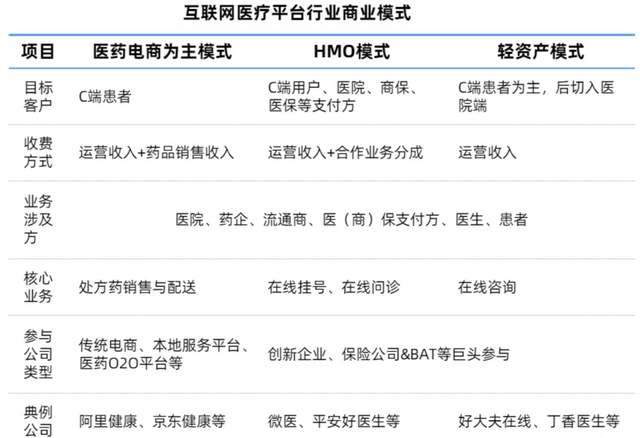 互联网医疗平台行业商业模式

| 项目 | 医药电商为主模式 | HMO模式 | 轻资产模式 |
|---|---|---|---|
| 目标客户 | C端患者 | C端用户、医院、商保、医保等支付方 | C端患者为主，后切入医院端 |
| 收费方式 | 运营收入+药品销售收入 | 运营收入+合作业务分成 | 运营收入 |
| 业务涉及方 | 医院、药企、流通商、医（商）保支付方、医生、患者 | | |
| 核心业务 | 处方药销售与配送 | 在线挂号、在线问诊 | 在线咨询 |
| 参与公司类型 | 传统电商、本地服务平台、医药O2O平台等 | 创新企业、保险公司&BAT等巨头参与 | |
| 典例公司 | 阿里健康、京东健康等 | 微医、平安好医生等 | 好大夫在线、丁香医生等 |